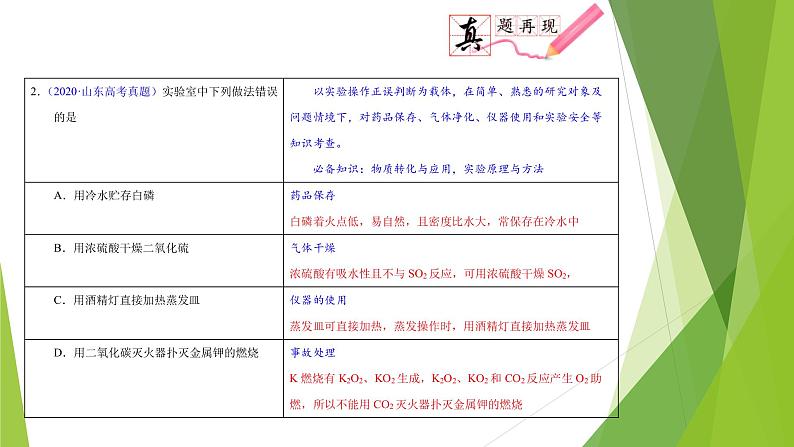 真题再现

| 2.（2020·山东高考真题）实验室中下列做法错误的是 | 以实验操作正误判断为载体，在简单、熟悉的研究对象及问题情境下，对药品保存、气体净化、仪器使用和实验安全等知识考查。<br>必备知识：物质转化与应用，实验原理与方法 |
|---|---|
| A．用冷水贮存白磷 | 药品保存<br>白磷着火点低，易自燃，且密度比水大，常保存在冷水中 |
| B．用浓硫酸干燥二氧化硫 | 气体干燥<br>浓硫酸有吸水性且不与 $SO_2$ 反应，可用浓硫酸干燥 $SO_2$， |
| C．用酒精灯直接加热蒸发皿 | 仪器的使用<br>蒸发皿可直接加热，蒸发操作时，用酒精灯直接加热蒸发皿 |
| D．用二氧化碳灭火器扑灭金属钾的燃烧 | 事故处理<br>K 燃烧有 $K_2O_2$、$KO_2$ 生成，$K_2O_2$、$KO_2$ 和 $CO_2$ 反应产生 $O_2$ 助燃，所以不能用 $CO_2$ 灭火器扑灭金属钾的燃烧 |